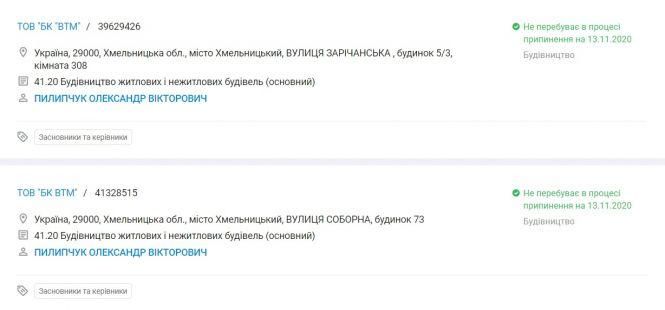 ТОВ "БК "ВТМ" / 39629426

Не перебуває в процесі припинення на 13.11.2020

Будівництво

Україна, 29000, Хмельницька обл., місто Хмельницький, ВУЛИЦЯ ЗАРІЧАНСЬКА , будинок 5/3, кімната 308

41.20 Будівництво житлових і нежитлових будівель (основний)

ПИЛИПЧУК ОЛЕКСАНДР ВІКТОРОВИЧ

Засновники та керівники

ТОВ "БК ВТМ" / 41328515

Не перебуває в процесі припинення на 13.11.2020

Будівництво

Україна, 29000, Хмельницька обл., місто Хмельницький, ВУЛИЦЯ СОБОРНА, будинок 73

41.20 Будівництво житлових і нежитлових будівель (основний)

ПИЛИПЧУК ОЛЕКСАНДР ВІКТОРОВИЧ

Засновники та керівники